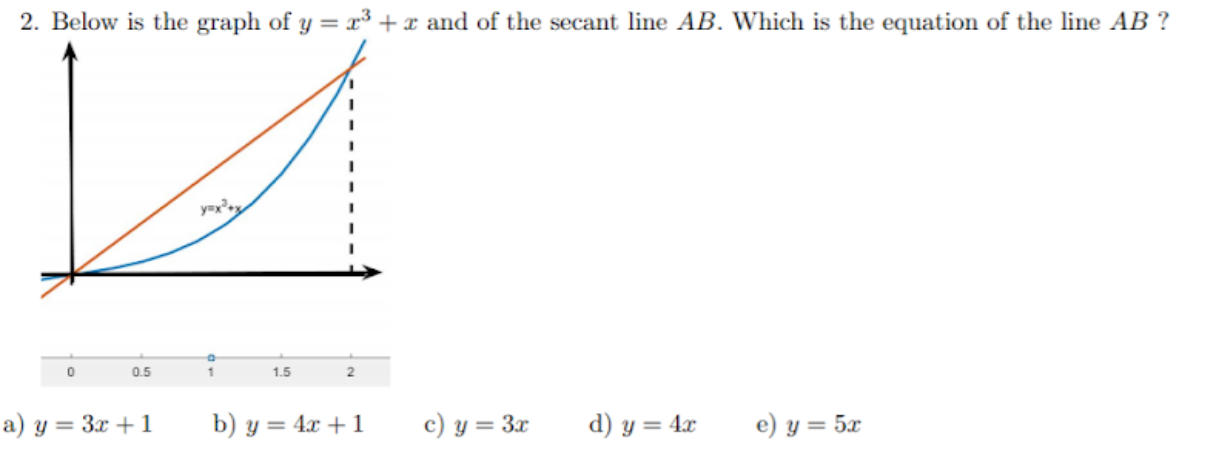 2. Below is the graph of $y = x^3 + x$ and of the secant line $AB$. Which is the equation of the line $AB$ ?

$y=x^3+x$

0 0.5 1 1.5 2

a) $y = 3x + 1$ b) $y = 4x + 1$ c) $y = 3x$ d) $y = 4x$ e) $y = 5x$